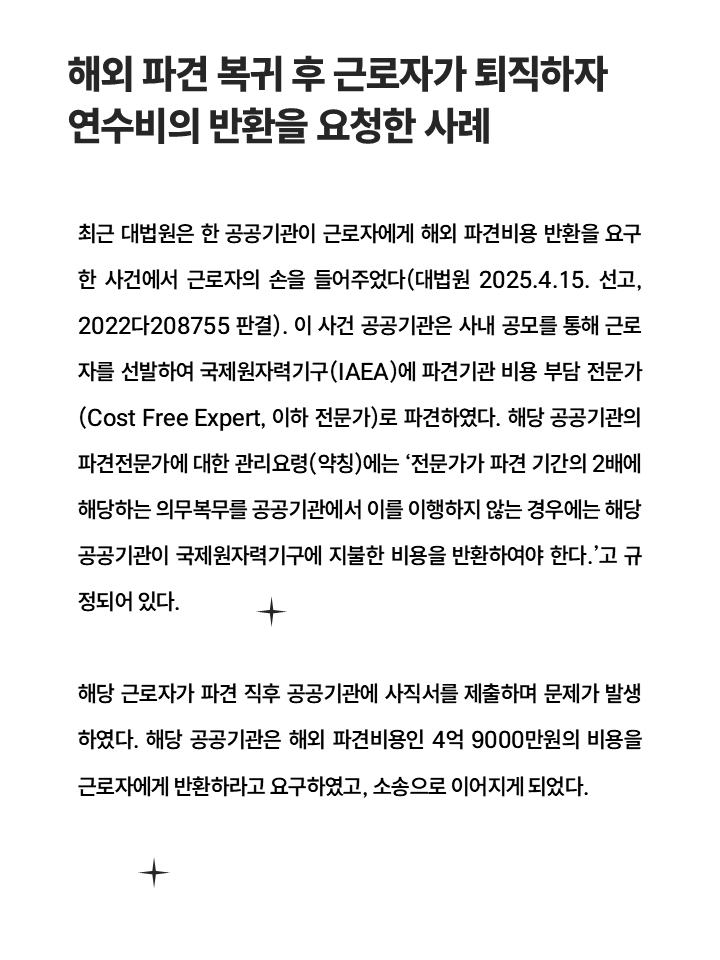 해외 파견 복귀 후 근로자가 퇴직하자 연수비의 반환을 요청한 사례

최근 대법원은 한 공공기관이 근로자에게 해외 파견비용 반환을 요구한 사건에서 근로자의 손을 들어주었다(대법원 2025.4.15. 선고, 2022다208755 판결). 이 사건 공공기관은 사내 공모를 통해 근로자를 선발하여 국제원자력기구(IAEA)에 파견기관 비용 부담 전문가(Cost Free Expert, 이하 전문가)로 파견하였다. 해당 공공기관의 파견전문가에 대한 관리요령(약칭)에는 ‘전문가가 파견 기간의 2배에 해당하는 의무복무를 공공기관에서 이를 이행하지 않는 경우에는 해당 공공기관이 국제원자력기구에 지불한 비용을 반환하여야 한다.’고 규정되어 있다.

해당 근로자가 파견 직후 공공기관에 사직서를 제출하며 문제가 발생하였다. 해당 공공기관은 해외 파견비용인 4억 9000만원의 비용을 근로자에게 반환하라고 요구하였고, 소송으로 이어지게 되었다.